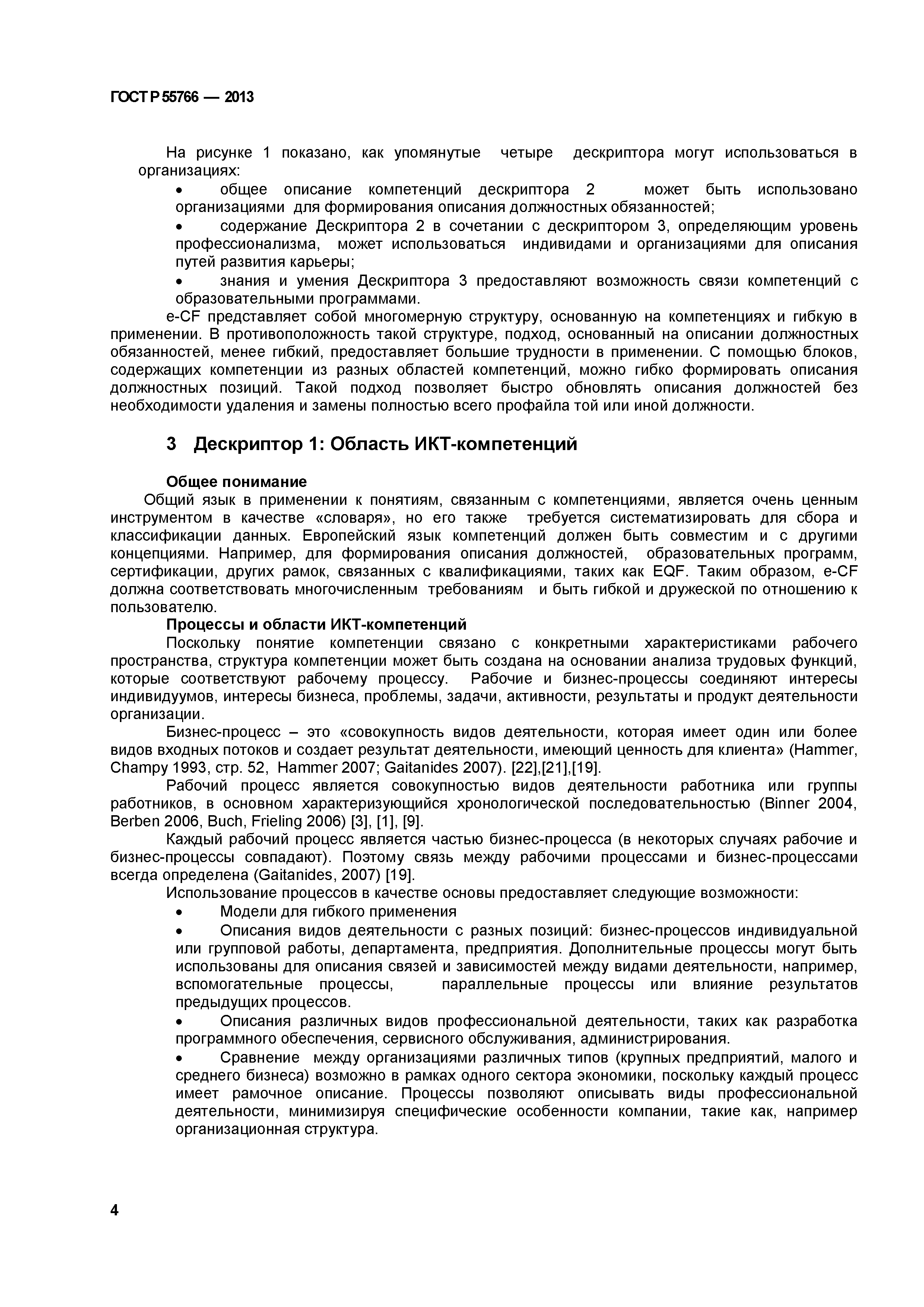 ГОСТ Р 55766 — 2013

На рисунке 1 показано, как упомянутые четыре дескриптора могут использоваться в организациях:

• общее описание компетенций дескриптора 2 может быть использовано организациями для формирования описания должностных обязанностей;

• содержание Дескриптора 2 в сочетании с дескриптором 3, определяющим уровень профессионализма, может использоваться индивидами и организациями для описания путей развития карьеры;

• знания и умения Дескриптора 3 предоставляют возможность связи компетенций с образовательными программами.

e-CF представляет собой многомерную структуру, основанную на компетенциях и гибкую в применении. В противоположность такой структуре, подход, основанный на описании должностных обязанностей, менее гибкий, предоставляет большие трудности в применении. С помощью блоков, содержащих компетенции из разных областей компетенций, можно гибко формировать описания должностных позиций. Такой подход позволяет быстро обновлять описания должностей без необходимости удаления и замены полностью всего профайла той или иной должности.

3 Дескриптор 1: Область ИКТ-компетенций

Общее понимание

Общий язык в применении к понятиям, связанным с компетенциями, является очень ценным инструментом в качестве «словаря», но его также требуется систематизировать для сбора и классификации данных. Европейский язык компетенций должен быть совместим и с другими концепциями. Например, для формирования описания должностей, образовательных программ, сертификации, других рамок, связанных с квалификациями, таких как EQF. Таким образом, e-CF должна соответствовать многочисленным требованиям и быть гибкой и дружеской по отношению к пользователю.

Процессы и области ИКТ-компетенций

Поскольку понятие компетенции связано с конкретными характеристиками рабочего пространства, структура компетенции может быть создана на основании анализа трудовых функций, которые соответствуют рабочему процессу. Рабочие и бизнес-процессы соединяют интересы индивидуумов, интересы бизнеса, проблемы, задачи, активности, результаты и продукт деятельности организации.

Бизнес-процесс – это «совокупность видов деятельности, которая имеет один или более видов входных потоков и создает результат деятельности, имеющий ценность для клиента» (Hammer, Champy 1993, стр. 52, Hammer 2007; Gaitanides 2007). [22],[21],[19].

Рабочий процесс является совокупностью видов деятельности работника или группы работников, в основном характеризующийся хронологической последовательностью (Binner 2004, Berben 2006, Buch, Frieling 2006) [3], [1], [9].

Каждый рабочий процесс является частью бизнес-процесса (в некоторых случаях рабочие и бизнес-процессы совпадают). Поэтому связь между рабочими процессами и бизнес-процессами всегда определена (Gaitanides, 2007) [19].

Использование процессов в качестве основы предоставляет следующие возможности:

• Модели для гибкого применения

• Описания видов деятельности с разных позиций: бизнес-процессов индивидуальной или групповой работы, департамента, предприятия. Дополнительные процессы могут быть использованы для описания связей и зависимостей между видами деятельности, например, вспомогательные процессы, параллельные процессы или влияние результатов предыдущих процессов.

• Описания различных видов профессиональной деятельности, таких как разработка программного обеспечения, сервисного обслуживания, администрирования.

• Сравнение между организациями различных типов (крупных предприятий, малого и среднего бизнеса) возможно в рамках одного сектора экономики, поскольку каждый процесс имеет рамочное описание. Процессы позволяют описывать виды профессиональной деятельности, минимизируя специфические особенности компании, такие как, например организационная структура.

4